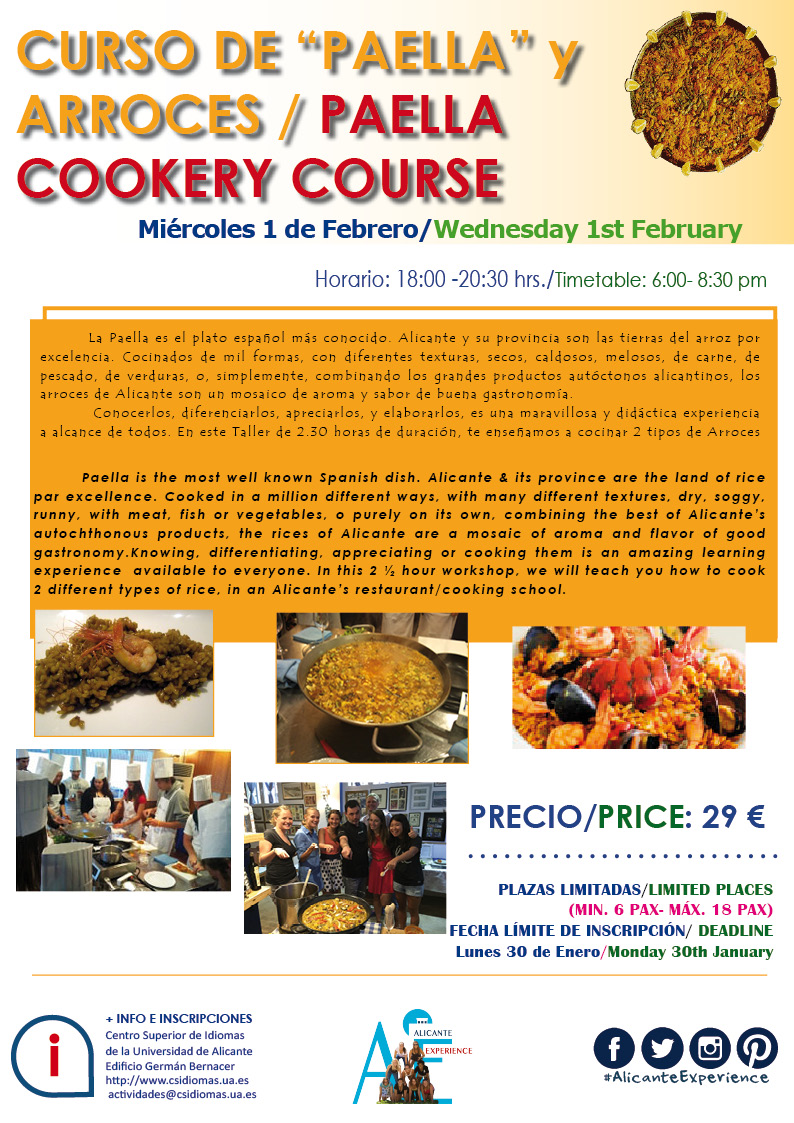 CURSO DE "PAELLA" y ARROCES / PAELLA COOKERY COURSE

Miércoles 1 de Febrero/Wednesday 1st February

Horario: 18:00 -20:30 hrs./Timetable: 6:00- 8:30 pm

La Paella es el plato español más conocido. Alicante y su provincia son las tierras del arroz por excelencia. Cocinados de mil formas, con diferentes texturas, secos, caldosos, melosos, de carne, de pescado, de verduras, o, simplemente, combinando los grandes productos autóctonos alicantinos, los arroces de Alicante son un mosaico de aroma y sabor de buena gastronomía.

Conocerlos, diferenciarlos, apreciarlos, y elaborarlos, es una maravillosa y didáctica experiencia a alcance de todos. En este Taller de 2.30 horas de duración, te enseñamos a cocinar 2 tipos de Arroces

Paella is the most well known Spanish dish. Alicante & its province are the land of rice par excellence. Cooked in a million different ways, with many different textures, dry, soggy, runny, with meat, fish or vegetables, o purely on its own, combining the best of Alicante's autochthonous products, the rices of Alicante are a mosaic of aroma and flavor of good gastronomy.Knowing, differentiating, appreciating or cooking them is an amazing learning experience available to everyone. In this 2 ½ hour workshop, we will teach you how to cook 2 different types of rice, in an Alicante's restaurant/cooking school.

PRECIO/PRICE: 29 €

PLAZAS LIMITADAS/LIMITED PLACES
(MIN. 6 PAX- MÁX. 18 PAX)
FECHA LÍMITE DE INSCRIPCIÓN/ DEADLINE
Lunes 30 de Enero/Monday 30th January

+ INFO E INSCRIPCIONES
Centro Superior de Idiomas
de la Universidad de Alicante
Edificio Germán Bernacer
http://www.csidiomas.ua.es
actividades@csidiomas.ua.es

ALICANTE
EXPERIENCE

#AlicanteExperience